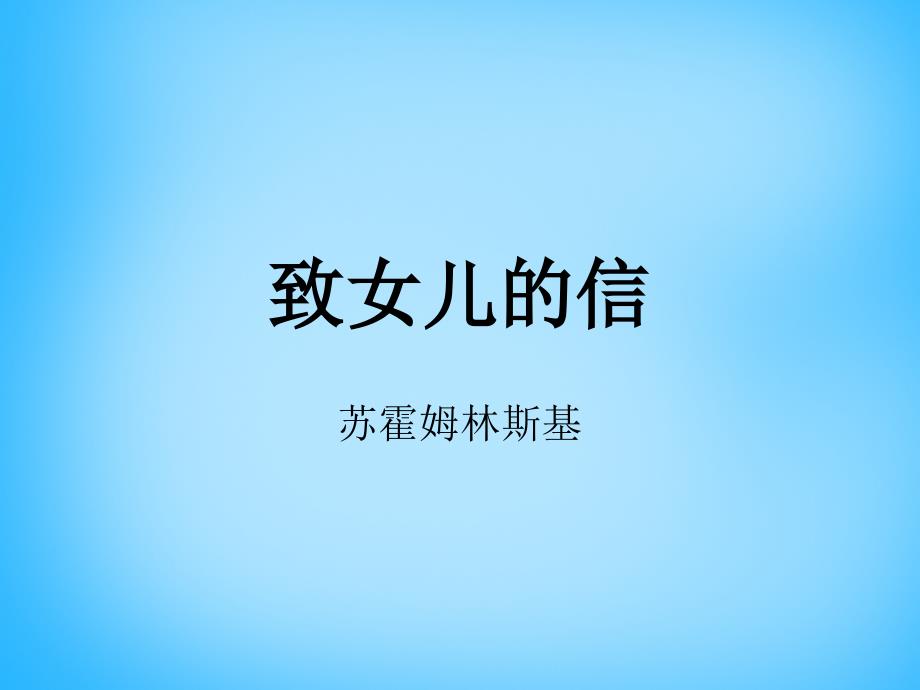 致女儿的信

苏霍姆林斯基